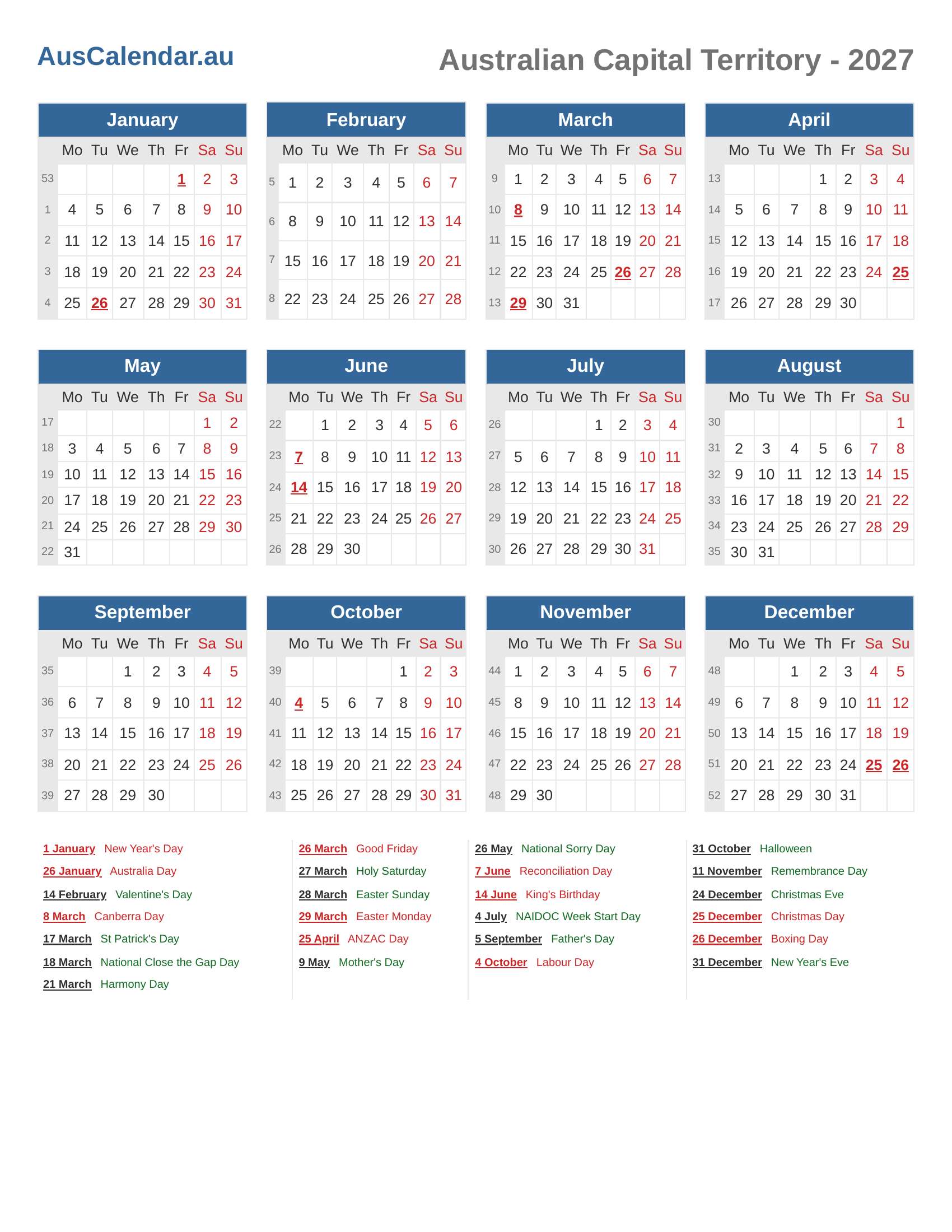 AusCalendar.au

Australian Capital Territory - 2027

January

| | Mo | Tu | We | Th | Fr | Sa | Su |
|---|---|---|---|---|---|---|---|
| 53 | | | | | 1 | 2 | 3 |
| 1 | 4 | 5 | 6 | 7 | 8 | 9 | 10 |
| 2 | 11 | 12 | 13 | 14 | 15 | 16 | 17 |
| 3 | 18 | 19 | 20 | 21 | 22 | 23 | 24 |
| 4 | 25 | 26 | 27 | 28 | 29 | 30 | 31 |

February

| | Mo | Tu | We | Th | Fr | Sa | Su |
|---|---|---|---|---|---|---|---|
| 5 | 1 | 2 | 3 | 4 | 5 | 6 | 7 |
| 6 | 8 | 9 | 10 | 11 | 12 | 13 | 14 |
| 7 | 15 | 16 | 17 | 18 | 19 | 20 | 21 |
| 8 | 22 | 23 | 24 | 25 | 26 | 27 | 28 |

March

| | Mo | Tu | We | Th | Fr | Sa | Su |
|---|---|---|---|---|---|---|---|
| 9 | 1 | 2 | 3 | 4 | 5 | 6 | 7 |
| 10 | 8 | 9 | 10 | 11 | 12 | 13 | 14 |
| 11 | 15 | 16 | 17 | 18 | 19 | 20 | 21 |
| 12 | 22 | 23 | 24 | 25 | 26 | 27 | 28 |
| 13 | 29 | 30 | 31 | | | | |

April

| | Mo | Tu | We | Th | Fr | Sa | Su |
|---|---|---|---|---|---|---|---|
| 13 | | | | 1 | 2 | 3 | 4 |
| 14 | 5 | 6 | 7 | 8 | 9 | 10 | 11 |
| 15 | 12 | 13 | 14 | 15 | 16 | 17 | 18 |
| 16 | 19 | 20 | 21 | 22 | 23 | 24 | 25 |
| 17 | 26 | 27 | 28 | 29 | 30 | | |

May

| | Mo | Tu | We | Th | Fr | Sa | Su |
|---|---|---|---|---|---|---|---|
| 17 | | | | | | 1 | 2 |
| 18 | 3 | 4 | 5 | 6 | 7 | 8 | 9 |
| 19 | 10 | 11 | 12 | 13 | 14 | 15 | 16 |
| 20 | 17 | 18 | 19 | 20 | 21 | 22 | 23 |
| 21 | 24 | 25 | 26 | 27 | 28 | 29 | 30 |
| 22 | 31 | | | | | | |

June

| | Mo | Tu | We | Th | Fr | Sa | Su |
|---|---|---|---|---|---|---|---|
| 22 | | 1 | 2 | 3 | 4 | 5 | 6 |
| 23 | 7 | 8 | 9 | 10 | 11 | 12 | 13 |
| 24 | 14 | 15 | 16 | 17 | 18 | 19 | 20 |
| 25 | 21 | 22 | 23 | 24 | 25 | 26 | 27 |
| 26 | 28 | 29 | 30 | | | | |

July

| | Mo | Tu | We | Th | Fr | Sa | Su |
|---|---|---|---|---|---|---|---|
| 26 | | | | 1 | 2 | 3 | 4 |
| 27 | 5 | 6 | 7 | 8 | 9 | 10 | 11 |
| 28 | 12 | 13 | 14 | 15 | 16 | 17 | 18 |
| 29 | 19 | 20 | 21 | 22 | 23 | 24 | 25 |
| 30 | 26 | 27 | 28 | 29 | 30 | 31 | |

August

| | Mo | Tu | We | Th | Fr | Sa | Su |
|---|---|---|---|---|---|---|---|
| 30 | | | | | | | 1 |
| 31 | 2 | 3 | 4 | 5 | 6 | 7 | 8 |
| 32 | 9 | 10 | 11 | 12 | 13 | 14 | 15 |
| 33 | 16 | 17 | 18 | 19 | 20 | 21 | 22 |
| 34 | 23 | 24 | 25 | 26 | 27 | 28 | 29 |
| 35 | 30 | 31 | | | | | |

September

| | Mo | Tu | We | Th | Fr | Sa | Su |
|---|---|---|---|---|---|---|---|
| 35 | | | 1 | 2 | 3 | 4 | 5 |
| 36 | 6 | 7 | 8 | 9 | 10 | 11 | 12 |
| 37 | 13 | 14 | 15 | 16 | 17 | 18 | 19 |
| 38 | 20 | 21 | 22 | 23 | 24 | 25 | 26 |
| 39 | 27 | 28 | 29 | 30 | | | |

October

| | Mo | Tu | We | Th | Fr | Sa | Su |
|---|---|---|---|---|---|---|---|
| 39 | | | | | 1 | 2 | 3 |
| 40 | 4 | 5 | 6 | 7 | 8 | 9 | 10 |
| 41 | 11 | 12 | 13 | 14 | 15 | 16 | 17 |
| 42 | 18 | 19 | 20 | 21 | 22 | 23 | 24 |
| 43 | 25 | 26 | 27 | 28 | 29 | 30 | 31 |

November

| | Mo | Tu | We | Th | Fr | Sa | Su |
|---|---|---|---|---|---|---|---|
| 44 | 1 | 2 | 3 | 4 | 5 | 6 | 7 |
| 45 | 8 | 9 | 10 | 11 | 12 | 13 | 14 |
| 46 | 15 | 16 | 17 | 18 | 19 | 20 | 21 |
| 47 | 22 | 23 | 24 | 25 | 26 | 27 | 28 |
| 48 | 29 | 30 | | | | | |

December

| | Mo | Tu | We | Th | Fr | Sa | Su |
|---|---|---|---|---|---|---|---|
| 48 | | | 1 | 2 | 3 | 4 | 5 |
| 49 | 6 | 7 | 8 | 9 | 10 | 11 | 12 |
| 50 | 13 | 14 | 15 | 16 | 17 | 18 | 19 |
| 51 | 20 | 21 | 22 | 23 | 24 | 25 | 26 |
| 52 | 27 | 28 | 29 | 30 | 31 | | |

1 January New Year's Day
26 January Australia Day
14 February Valentine's Day
8 March Canberra Day
17 March St Patrick's Day
18 March National Close the Gap Day
21 March Harmony Day

26 March Good Friday
27 March Holy Saturday
28 March Easter Sunday
29 March Easter Monday
25 April ANZAC Day
9 May Mother's Day

26 May National Sorry Day
7 June Reconciliation Day
14 June King's Birthday
4 July NAIDOC Week Start Day
5 September Father's Day
4 October Labour Day

31 October Halloween
11 November Remembrance Day
24 December Christmas Eve
25 December Christmas Day
26 December Boxing Day
31 December New Year's Eve